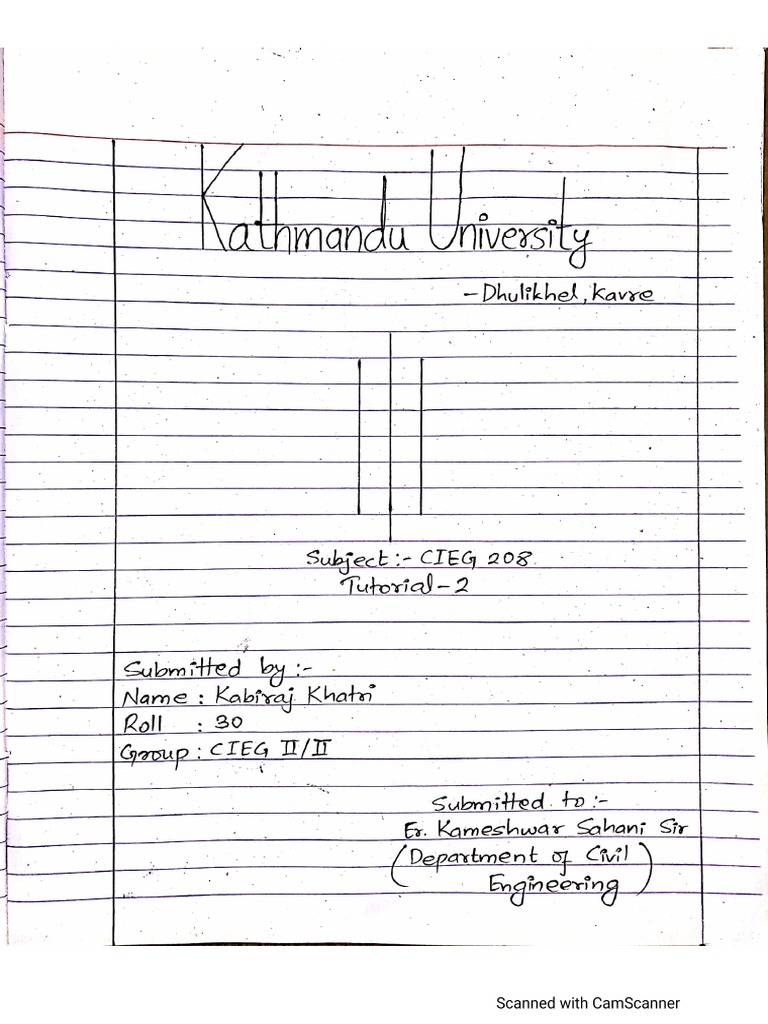 Kathmandu University

-Dhulikhel, Kavre

Subject:- CIEG 208
Tutorial-2

Submitted by:-
Name: Kabiraj Khatri
Roll : 30
Group: CIEG II/II

Submitted to:-
Er. Kameshwar Sahani Sir
(Department of Civil Engineering)

Scanned with CamScanner